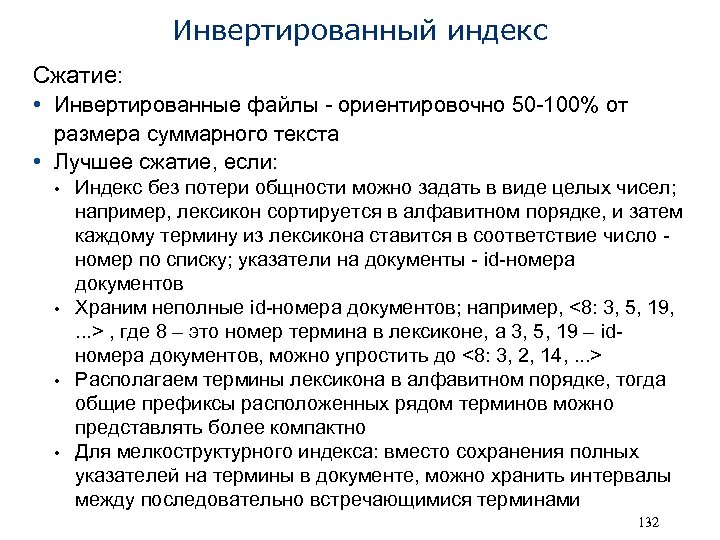 Инвертированный индекс

Сжатие:

• Инвертированные файлы - ориентировочно 50-100% от размера суммарного текста
• Лучшее сжатие, если:
  • Индекс без потери общности можно задать в виде целых чисел; например, лексикон сортируется в алфавитном порядке, и затем каждому термину из лексикона ставится в соответствие число - номер по списку; указатели на документы - id-номера документов
  • Храним неполные id-номера документов; например, <8: 3, 5, 19, ...> , где 8 – это номер термина в лексиконе, а 3, 5, 19 – id-номера документов, можно упростить до <8: 3, 2, 14, ...>
  • Располагаем термины лексикона в алфавитном порядке, тогда общие префиксы расположенных рядом терминов можно представлять более компактно
  • Для мелкоструктурного индекса: вместо сохранения полных указателей на термины в документе, можно хранить интервалы между последовательно встречающимися терминами

132